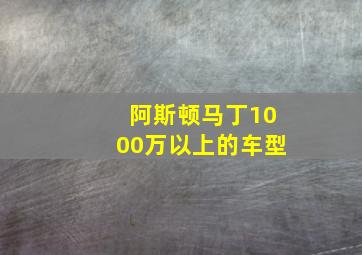 阿斯顿马丁1000万以上的车型